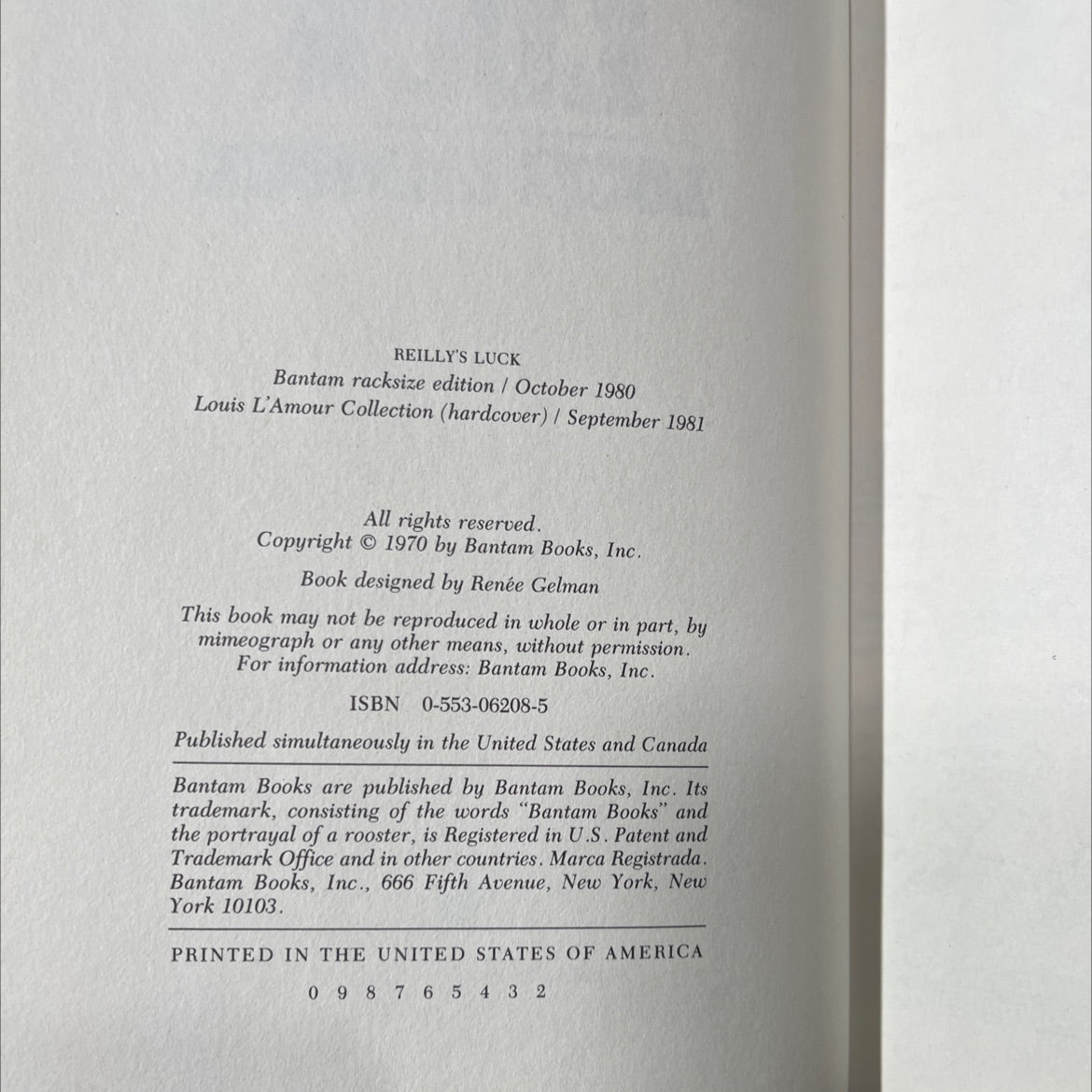 REILLY'S LUCK
Bantam racksize edition / October 1980
Louis L'Amour Collection (hardcover) / September 1981

All rights reserved.
Copyright © 1970 by Bantam Books, Inc.

Book designed by Renée Gelman

This book may not be reproduced in whole or in part, by mimeograph or any other means, without permission. For information address: Bantam Books, Inc.

ISBN 0-553-06208-5

Published simultaneously in the United States and Canada

Bantam Books are published by Bantam Books, Inc. Its trademark, consisting of the words "Bantam Books" and the portrayal of a rooster, is Registered in U.S. Patent and Trademark Office and in other countries. Marca Registrada. Bantam Books, Inc., 666 Fifth Avenue, New York, New York 10103.

PRINTED IN THE UNITED STATES OF AMERICA

0 9 8 7 6 5 4 3 2